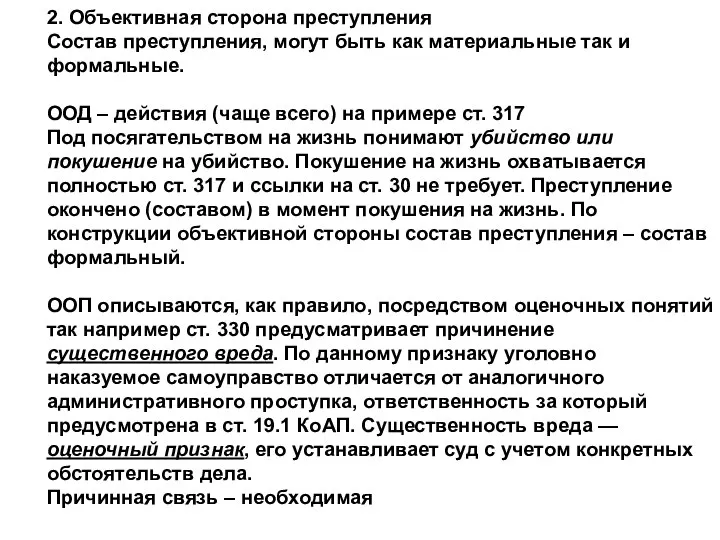 2. Объективная сторона преступления
Состав преступления, могут быть как материальные так и формальные.

ООД – действия (чаще всего) на примере ст. 317
Под посягательством на жизнь понимают убийство или покушение на убийство. Покушение на жизнь охватывается полностью ст. 317 и ссылки на ст. 30 не требует. Преступление окончено (составом) в момент покушения на жизнь. По конструкции объективной стороны состав преступления – состав формальный.

ООП описываются, как правило, посредством оценочных понятий так например ст. 330 предусматривает причинение существенного вреда. По данному признаку уголовно наказуемое самоуправство отличается от аналогичного административного проступка, ответственность за который предусмотрена в ст. 19.1 КоАП. Существенность вреда — оценочный признак, его устанавливает суд с учетом конкретных обстоятельств дела.
Причинная связь – необходимая